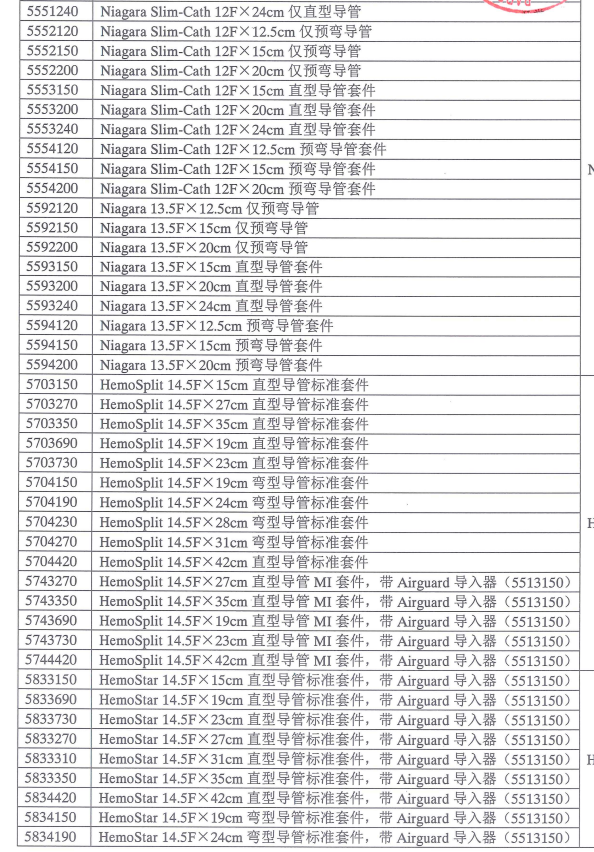 | 5551240 | Niagara Slim-Cath 12F×24cm 仅直型导管 | |
|---|---|---|
| 5552120 | Niagara Slim-Cath 12F×12.5cm 仅预弯导管 | |
| 5552150 | Niagara Slim-Cath 12F×15cm 仅预弯导管 | |
| 5552200 | Niagara Slim-Cath 12F×20cm 仅预弯导管 | |
| 5553150 | Niagara Slim-Cath 12F×15cm 直型导管套件 | |
| 5553200 | Niagara Slim-Cath 12F×20cm 直型导管套件 | |
| 5553240 | Niagara Slim-Cath 12F×24cm 直型导管套件 | |
| 5554120 | Niagara Slim-Cath 12F×12.5cm 预弯导管套件 | |
| 5554150 | Niagara Slim-Cath 12F×15cm 预弯导管套件 | N |
| 5554200 | Niagara Slim-Cath 12F×20cm 预弯导管套件 | |
| 5592120 | Niagara 13.5F×12.5cm 仅预弯导管 | |
| 5592150 | Niagara 13.5F×15cm 仅预弯导管 | |
| 5592200 | Niagara 13.5F×20cm 仅预弯导管 | |
| 5593150 | Niagara 13.5F×15cm 直型导管套件 | |
| 5593200 | Niagara 13.5F×20cm 直型导管套件 | |
| 5593240 | Niagara 13.5F×24cm 直型导管套件 | |
| 5594120 | Niagara 13.5F×12.5cm 预弯导管套件 | |
| 5594150 | Niagara 13.5F×15cm 预弯导管套件 | |
| 5594200 | Niagara 13.5F×20cm 预弯导管套件 | |
| 5703150 | HemoSplit 14.5F×15cm 直型导管标准套件 | |
| 5703270 | HemoSplit 14.5F×27cm 直型导管标准套件 | |
| 5703350 | HemoSplit 14.5F×35cm 直型导管标准套件 | |
| 5703690 | HemoSplit 14.5F×19cm 直型导管标准套件 | |
| 5703730 | HemoSplit 14.5F×23cm 直型导管标准套件 | |
| 5704150 | HemoSplit 14.5F×19cm 弯型导管标准套件 | |
| 5704190 | HemoSplit 14.5F×24cm 弯型导管标准套件 | |
| 5704230 | HemoSplit 14.5F×28cm 弯型导管标准套件 | H |
| 5704270 | HemoSplit 14.5F×31cm 弯型导管标准套件 | |
| 5704420 | HemoSplit 14.5F×42cm 直型导管标准套件 | |
| 5743270 | HemoSplit 14.5F×27cm 直型导管 MI 套件，带 Airguard 导入器（5513150） | |
| 5743350 | HemoSplit 14.5F×35cm 直型导管 MI 套件，带 Airguard 导入器（5513150） | |
| 5743690 | HemoSplit 14.5F×19cm 直型导管 MI 套件，带 Airguard 导入器（5513150） | |
| 5743730 | HemoSplit 14.5F×23cm 直型导管 MI 套件，带 Airguard 导入器（5513150） | |
| 5744420 | HemoSplit 14.5F×42cm 直型导管 MI 套件，带 Airguard 导入器（5513150） | |
| 5833150 | HemoStar 14.5F×15cm 直型导管标准套件，带 Airguard 导入器（5513150） | |
| 5833690 | HemoStar 14.5F×19cm 直型导管标准套件，带 Airguard 导入器（5513150） | |
| 5833730 | HemoStar 14.5F×23cm 直型导管标准套件，带 Airguard 导入器（5513150） | |
| 5833270 | HemoStar 14.5F×27cm 直型导管标准套件，带 Airguard 导入器（5513150） | |
| 5833310 | HemoStar 14.5F×31cm 直型导管标准套件，带 Airguard 导入器（5513150） | H |
| 5833350 | HemoStar 14.5F×35cm 直型导管标准套件，带 Airguard 导入器（5513150） | |
| 5834420 | HemoStar 14.5F×42cm 直型导管标准套件，带 Airguard 导入器（5513150） | |
| 5834150 | HemoStar 14.5F×19cm 弯型导管标准套件，带 Airguard 导入器（5513150） | |
| 5834190 | HemoStar 14.5F×24cm 弯型导管标准套件，带 Airguard 导入器（5513150） | |